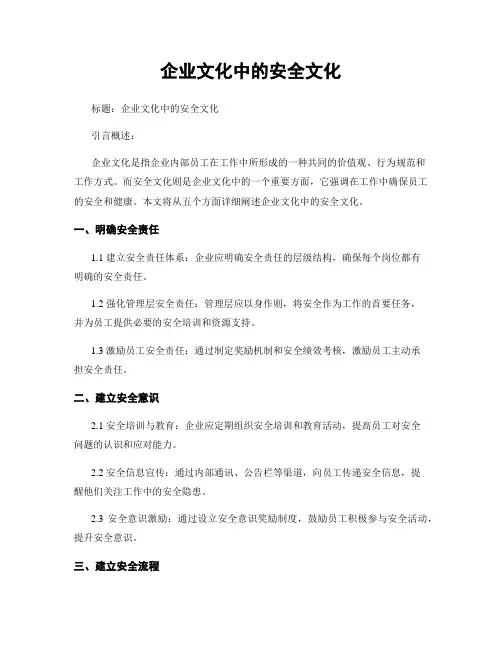 企业文化中的安全文化

标题：企业文化中的安全文化

引言概述：

企业文化是指企业内部员工在工作中所形成的一种共同的价值观、行为规范和工作方式。而安全文化则是企业文化中的一个重要方面，它强调在工作中确保员工的安全和健康。本文将从五个方面详细阐述企业文化中的安全文化。

一、明确安全责任

1.1 建立安全责任体系：企业应明确安全责任的层级结构，确保每个岗位都有明确的安全责任。

1.2 强化管理层安全责任：管理层应以身作则，将安全作为工作的首要任务，并为员工提供必要的安全培训和资源支持。

1.3 激励员工安全责任：通过制定奖励机制和安全绩效考核，激励员工主动承担安全责任。

二、建立安全意识

2.1 安全培训与教育：企业应定期组织安全培训和教育活动，提高员工对安全问题的认识和应对能力。

2.2 安全信息宣传：通过内部通讯、公告栏等渠道，向员工传递安全信息，提醒他们关注工作中的安全隐患。

2.3 安全意识激励：通过设立安全意识奖励制度，鼓励员工积极参与安全活动，提升安全意识。

三、建立安全流程